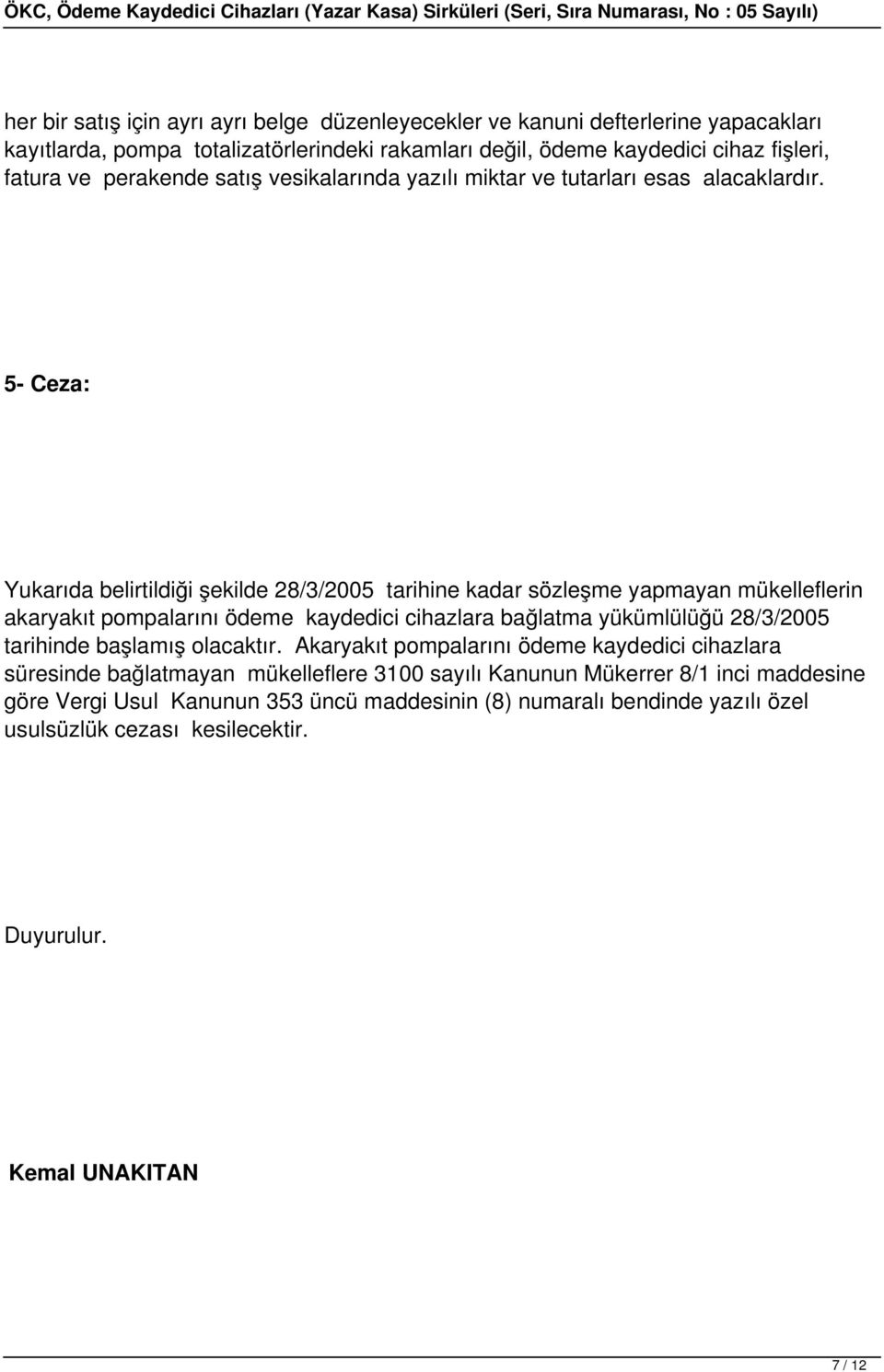 ÖKC, Ödeme Kaydedici Cihazları (Yazar Kasa) Sirküleri (Seri, Sıra Numarası, No : 05 Sayılı)

her bir satış için ayrı ayrı belge düzenleyecekler ve kanuni defterlerine yapacakları kayıtlarda, pompa totalizatörlerindeki rakamları değil, ödeme kaydedici cihaz fişleri, fatura ve perakende satış vesikalarında yazılı miktar ve tutarları esas alacaklardır.

5- Ceza:

Yukarıda belirtildiği şekilde 28/3/2005 tarihine kadar sözleşme yapmayan mükelleflerin akaryakıt pompalarını ödeme kaydedici cihazlara bağlatma yükümlülüğü 28/3/2005 tarihinde başlamış olacaktır. Akaryakıt pompalarını ödeme kaydedici cihazlara süresinde bağlatmayan mükelleflere 3100 sayılı Kanunun Mükerrer 8/1 inci maddesine göre Vergi Usul Kanunun 353 üncü maddesinin (8) numaralı bendinde yazılı özel usulsüzlük cezası kesilecektir.

Duyurulur.

Kemal UNAKITAN

7 / 12